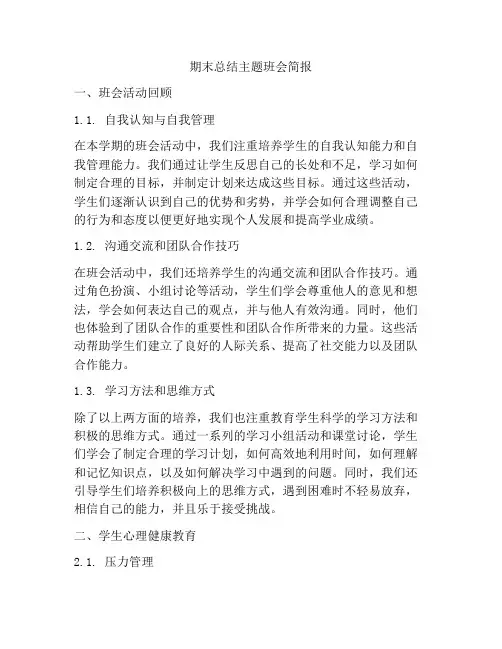 期末总结主题班会简报

一、班会活动回顾

1.1. 自我认知与自我管理

在本学期的班会活动中，我们注重培养学生的自我认知能力和自我管理能力。我们通过让学生反思自己的长处和不足，学习如何制定合理的目标，并制定计划来达成这些目标。通过这些活动，学生们逐渐认识到自己的优势和劣势，并学会如何合理调整自己的行为和态度以便更好地实现个人发展和提高学业成绩。

1.2. 沟通交流和团队合作技巧

在班会活动中，我们还培养学生的沟通交流和团队合作技巧。通过角色扮演、小组讨论等活动，学生们学会尊重他人的意见和想法，学会如何表达自己的观点，并与他人有效沟通。同时，他们也体验到了团队合作的重要性和团队合作所带来的力量。这些活动帮助学生们建立了良好的人际关系、提高了社交能力以及团队合作能力。

1.3. 学习方法和思维方式

除了以上两方面的培养，我们也注重教育学生科学的学习方法和积极的思维方式。通过一系列的学习小组活动和课堂讨论，学生们学会了制定合理的学习计划，如何高效地利用时间，如何理解和记忆知识点，以及如何解决学习中遇到的问题。同时，我们还引导学生们培养积极向上的思维方式，遇到困难时不轻易放弃，相信自己的能力，并且乐于接受挑战。

二、学生心理健康教育

2.1. 压力管理